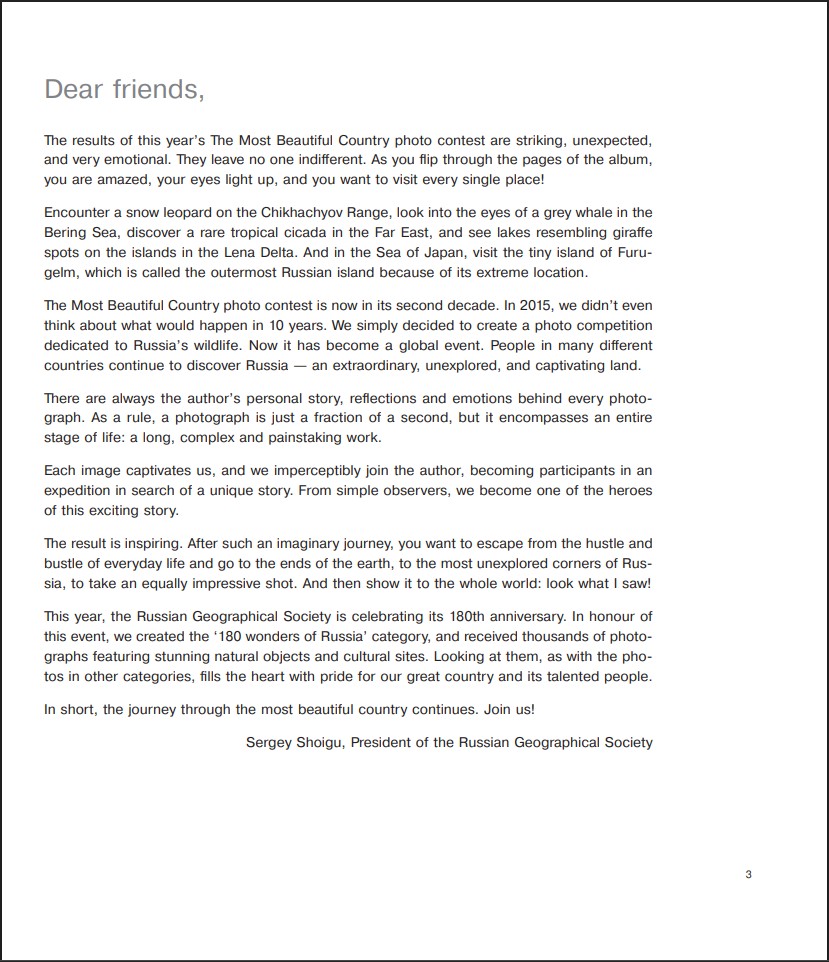 Dear friends,

The results of this year's The Most Beautiful Country photo contest are striking, unexpected, and very emotional. They leave no one indifferent. As you flip through the pages of the album, you are amazed, your eyes light up, and you want to visit every single place!

Encounter a snow leopard on the Chikhachyov Range, look into the eyes of a grey whale in the Bering Sea, discover a rare tropical cicada in the Far East, and see lakes resembling giraffe spots on the islands in the Lena Delta. And in the Sea of Japan, visit the tiny island of Furugelm, which is called the outermost Russian island because of its extreme location.

The Most Beautiful Country photo contest is now in its second decade. In 2015, we didn't even think about what would happen in 10 years. We simply decided to create a photo competition dedicated to Russia's wildlife. Now it has become a global event. People in many different countries continue to discover Russia — an extraordinary, unexplored, and captivating land.

There are always the author's personal story, reflections and emotions behind every photograph. As a rule, a photograph is just a fraction of a second, but it encompasses an entire stage of life: a long, complex and painstaking work.

Each image captivates us, and we imperceptibly join the author, becoming participants in an expedition in search of a unique story. From simple observers, we become one of the heroes of this exciting story.

The result is inspiring. After such an imaginary journey, you want to escape from the hustle and bustle of everyday life and go to the ends of the earth, to the most unexplored corners of Russia, to take an equally impressive shot. And then show it to the whole world: look what I saw!

This year, the Russian Geographical Society is celebrating its 180th anniversary. In honour of this event, we created the '180 wonders of Russia' category, and received thousands of photographs featuring stunning natural objects and cultural sites. Looking at them, as with the photos in other categories, fills the heart with pride for our great country and its talented people.

In short, the journey through the most beautiful country continues. Join us!

Sergey Shoigu, President of the Russian Geographical Society

3